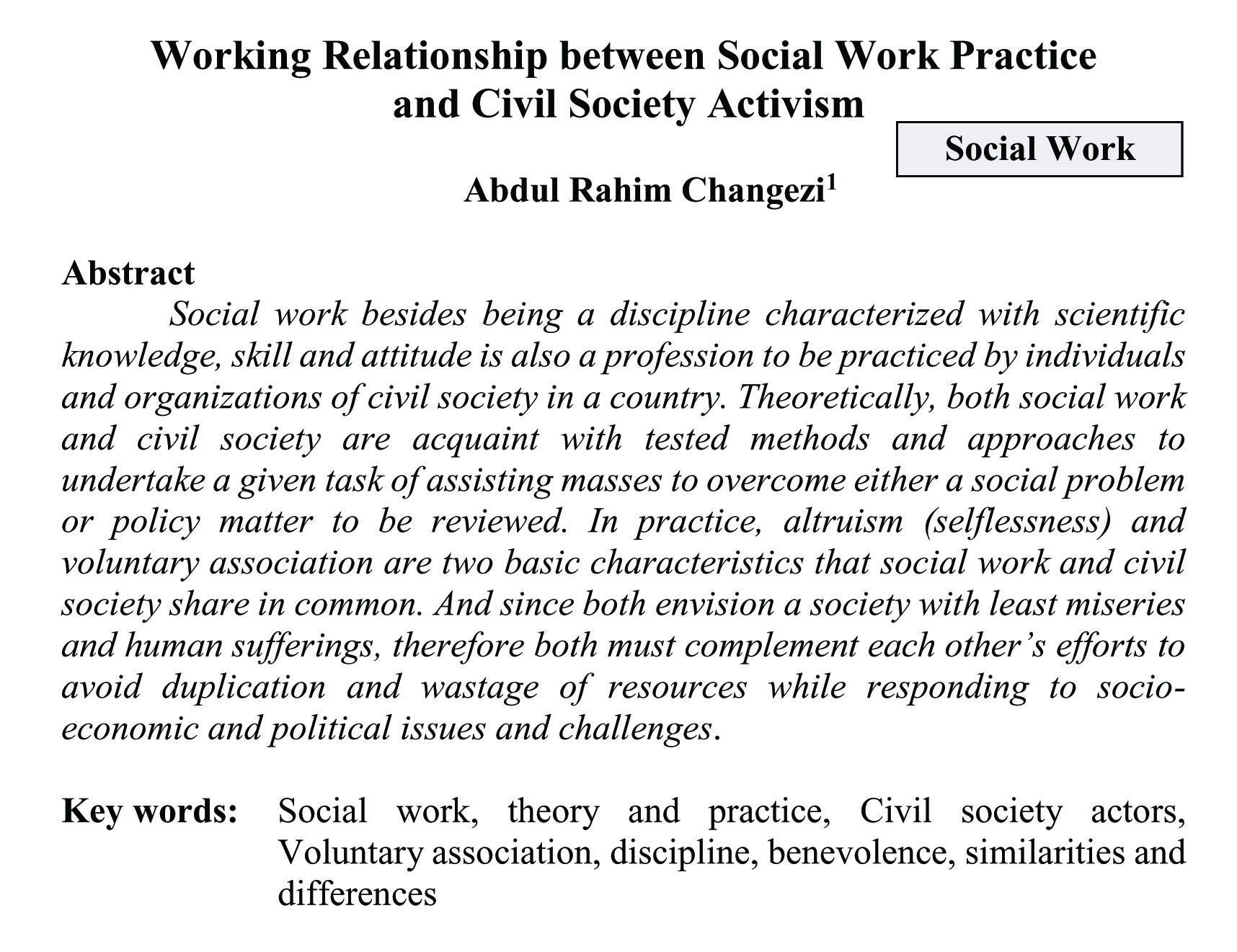 Working Relationship between Social Work Practice and Civil Society Activism

Social Work

Abdul Rahim Changezi$^1$

Abstract

Social work besides being a discipline characterized with scientific knowledge, skill and attitude is also a profession to be practiced by individuals and organizations of civil society in a country. Theoretically, both social work and civil society are acquaint with tested methods and approaches to undertake a given task of assisting masses to overcome either a social problem or policy matter to be reviewed. In practice, altruism (selflessness) and voluntary association are two basic characteristics that social work and civil society share in common. And since both envision a society with least miseries and human sufferings, therefore both must complement each other's efforts to avoid duplication and wastage of resources while responding to socio-economic and political issues and challenges.

Key words: Social work, theory and practice, Civil society actors, Voluntary association, discipline, benevolence, similarities and differences